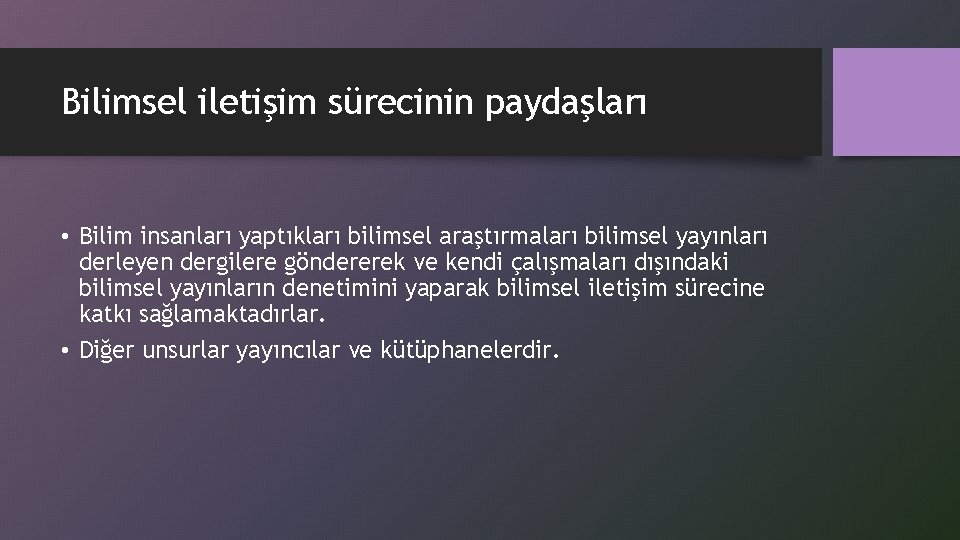 Bilimsel iletişim sürecinin paydaşları

• Bilim insanları yaptıkları bilimsel araştırmaları bilimsel yayınları derleyen dergilere göndererek ve kendi çalışmaları dışındaki bilimsel yayınların denetimini yaparak bilimsel iletişim sürecine katkı sağlamaktadırlar.
• Diğer unsurlar yayıncılar ve kütüphanelerdir.